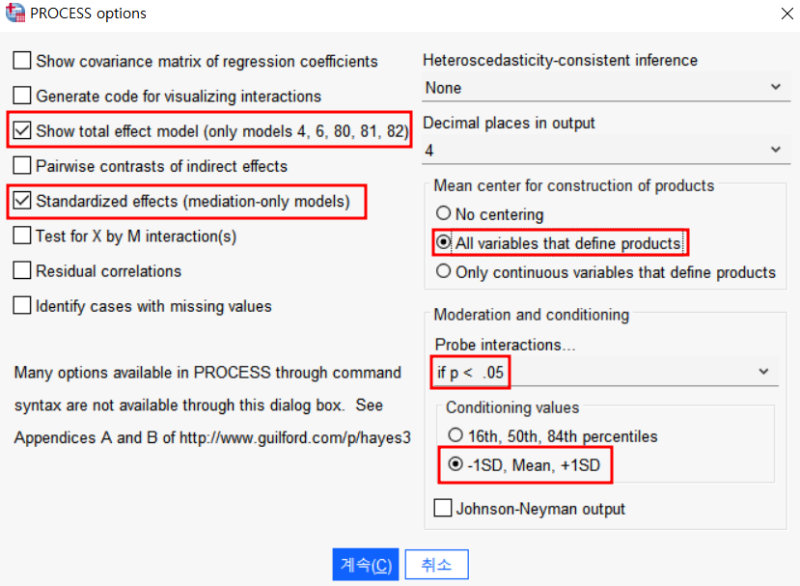 PROCESS options

Show covariance matrix of regression coefficients

Generate code for visualizing interactions

Show total effect model (only models 4, 6, 80, 81, 82)

Pairwise contrasts of indirect effects

Standardized effects (mediation-only models)

Test for X by M interaction(s)

Residual correlations

Identify cases with missing values

Many options available in PROCESS through command syntax are not available through this dialog box. See Appendices A and B of http://www.guilford.com/p/hayes3

Heteroscedasticity-consistent inference

None

Decimal places in output

4

Mean center for construction of products

No centering

All variables that define products

Only continuous variables that define products

Moderation and conditioning

Probe interactions...

if p < .05

Conditioning values

16th, 50th, 84th percentiles

-1SD, Mean, +1SD

Johnson-Neyman output

계속(C)

취소